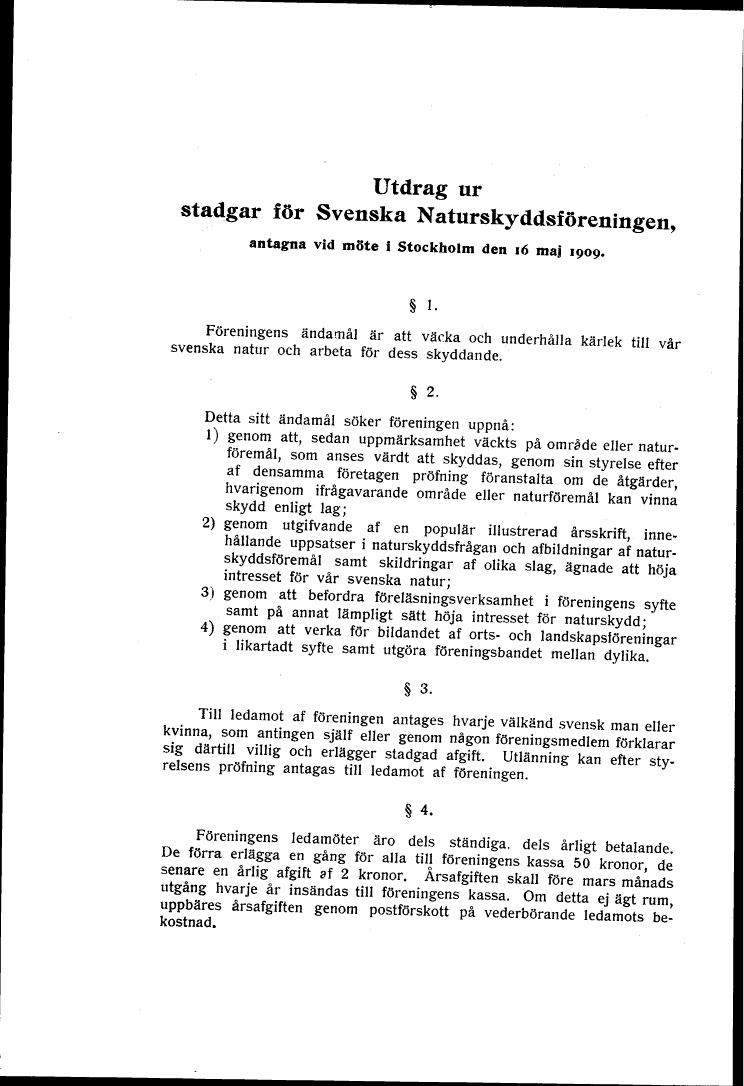 Utdrag ur
stadgar för Svenska Naturskyddsföreningen,

antagna vid möte i Stockholm den 16 maj 1909.

§ 1.

Föreningens ändamål är att väcka och underhålla kärlek till vår svenska natur och arbeta för dess skyddande.

§ 2.

Detta sitt ändamål söker föreningen uppnå:
1) genom att, sedan uppmärksamhet väckts på område eller naturföremål, som anses värdt att skyddas, genom sin styrelse efter af densamma företagen pröfning föranstalta om de åtgärder, hvarigenom ifrågavarande område eller naturföremål kan vinna skydd enligt lag;
2) genom utgifvande af en populär illustrerad årsskrift, innehållande uppsatser i naturskyddsfrågan och afbildningar af naturskyddsföremål samt skildringar af olika slag, ägnade att höja intresset för vår svenska natur;
3) genom att befordra föreläsningsverksamhet i föreningens syfte samt på annat lämpligt sätt höja intresset för naturskydd;
4) genom att verka för bildandet af orts- och landskapsföreningar i likartadt syfte samt utgöra föreningsbandet mellan dylika.

§ 3.

Till ledamot af föreningen antages hvarje välkänd svensk man eller kvinna, som antingen själf eller genom någon föreningsmedlem förklarar sig därtill villig och erlägger stadgad afgift. Utlänning kan efter styrelsens pröfning antagas till ledamot af föreningen.

§ 4.

Föreningens ledamöter äro dels ständiga, dels årligt betalande. De förra erlägga en gång för alla till föreningens kassa 50 kronor, de senare en årlig afgift af 2 kronor. Årsafgiften skall före mars månads utgång hvarje år insändas till föreningens kassa. Om detta ej ägt rum, uppbäres årsafgiften genom postförskott på vederbörande ledamots bekostnad.